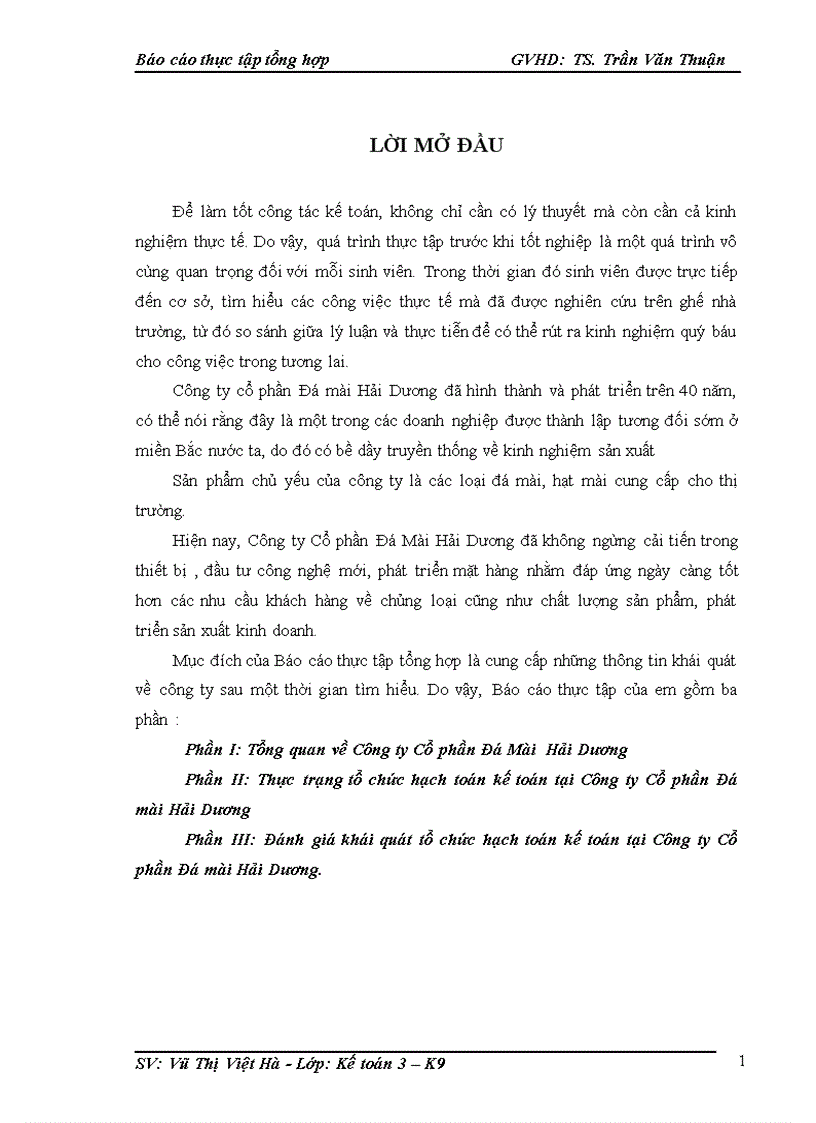 Báo cáo thực tập tổng hợp GVHD: TS. Trần Văn Thuận

LỜI MỞ ĐẦU

Để làm tốt công tác kế toán, không chỉ cần có lý thuyết mà còn cần cả kinh nghiệm thực tế. Do vậy, quá trình thực tập trước khi tốt nghiệp là một quá trình vô cùng quan trọng đối với mỗi sinh viên. Trong thời gian đó sinh viên được trực tiếp đến cơ sở, tìm hiểu các công việc thực tế mà đã được nghiên cứu trên ghế nhà trường, từ đó so sánh giữa lý luận và thực tiễn để có thể rút ra kinh nghiệm quý báu cho công việc trong tương lai.

Công ty cổ phần Đá mài Hải Dương đã hình thành và phát triển trên 40 năm, có thể nói rằng đây là một trong các doanh nghiệp được thành lập tương đối sớm ở miền Bắc nước ta, do đó có bề dầy truyền thống về kinh nghiệm sản xuất

Sản phẩm chủ yếu của công ty là các loại đá mài, hạt mài cung cấp cho thị trường.

Hiện nay, Công ty Cổ phần Đá Mài Hải Dương đã không ngừng cải tiến trong thiết bị , đầu tư công nghệ mới, phát triển mặt hàng nhằm đáp ứng ngày càng tốt hơn các nhu cầu khách hàng về chủng loại cũng như chất lượng sản phẩm, phát triển sản xuất kinh doanh.

Mục đích của Báo cáo thực tập tổng hợp là cung cấp những thông tin khái quát về công ty sau một thời gian tìm hiểu. Do vậy, Báo cáo thực tập của em gồm ba phần :

Phần I: Tổng quan về Công ty Cổ phần Đá Mài Hải Dương

Phần II: Thực trạng tổ chức hạch toán kế toán tại Công ty Cổ phần Đá mài Hải Dương

Phần III: Đánh giá khái quát tổ chức hạch toán kế toán tại Công ty Cổ phần Đá mài Hải Dương.

SV: Vũ Thị Việt Hà - Lớp: Kế toán 3 – K9 1